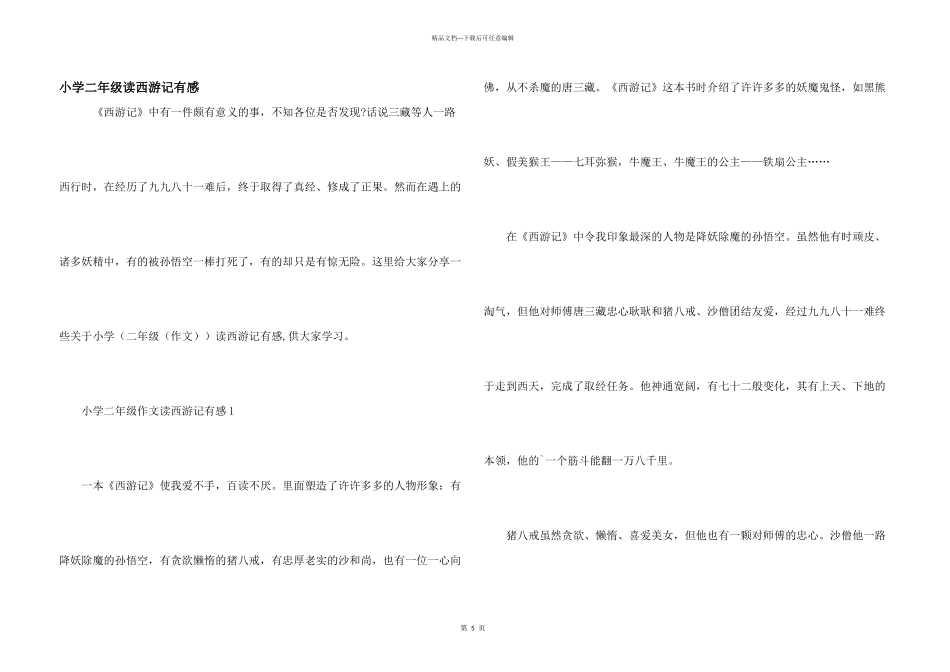 精品文档---下载后可任意编辑

小学二年级读西游记有感

《西游记》中有一件颇有意义的事，不知各位是否发现?话说三藏等人一路西行时，在经历了九九八十一难后，终于取得了真经、修成了正果。然而在遇上的诸多妖精中，有的被孙悟空一棒打死了，有的却只是有惊无险。这里给大家分享一些关于小学（二年级（作文））读西游记有感,供大家学习。

小学二年级作文读西游记有感1

一本《西游记》使我爱不手，百读不厌。里面塑造了许许多多的人物形象：有降妖除魔的孙悟空，有贪欲懒惰的猪八戒，有忠厚老实的沙和尚，也有一位一心向佛，从不杀魔的唐三藏。《西游记》这本书时介绍了许许多多的妖魔鬼怪，如黑熊妖、假美猴王——七耳弥猴，牛魔王、牛魔王的公主——铁扇公主……

在《西游记》中令我印象最深的人物是降妖除魔的孙悟空。虽然他有时顽皮、淘气，但他对师傅唐三藏忠心耿耿和猪八戒、沙僧团结友爱，经过九九八十一难终于走到西天，完成了取经任务。他神通宽阔，有七十二般变化，其有上天、下地的本领，他的`一个筋斗能翻一万八千里。

猪八戒虽然贪欲、懒惰、喜爱美女，但他也有一颗对师傅的忠心。沙僧他一路

第 5 页